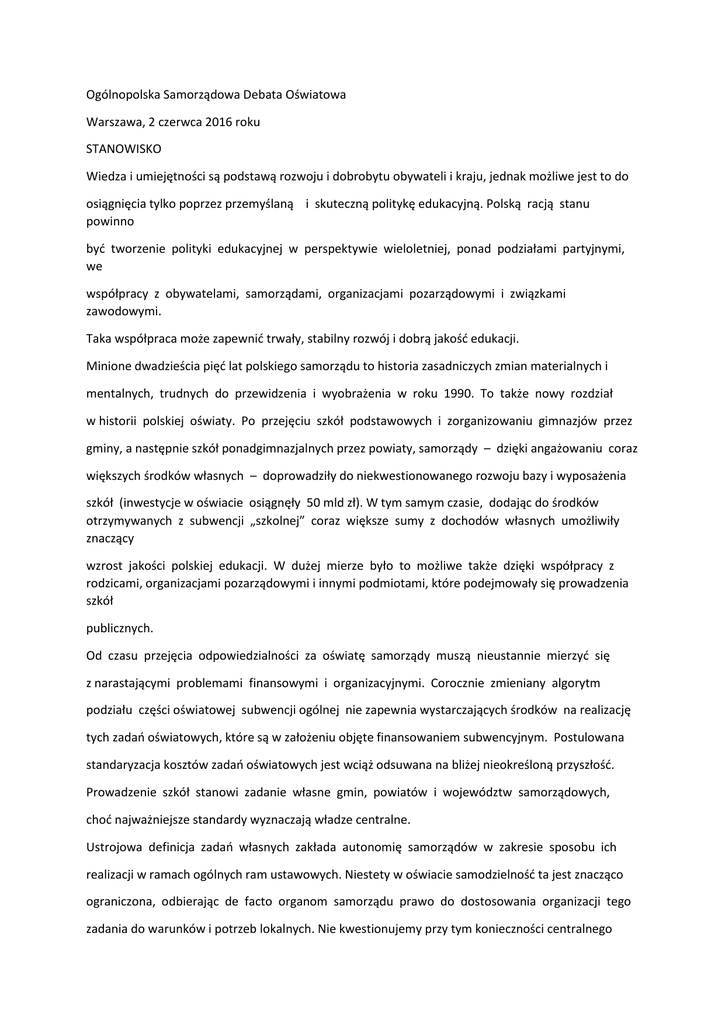 Ogólnopolska Samorządowa Debata Oświatowa

Warszawa, 2 czerwca 2016 roku

STANOWISKO

Wiedza i umiejętności są podstawą rozwoju i dobrobytu obywateli i kraju, jednak możliwe jest to do osiągnięcia tylko poprzez przemyślaną i skuteczną politykę edukacyjną. Polską racją stanu powinno być tworzenie polityki edukacyjnej w perspektywie wieloletniej, ponad podziałami partyjnymi, we współpracy z obywatelami, samorządami, organizacjami pozarządowymi i związkami zawodowymi.

Taka współpraca może zapewnić trwały, stabilny rozwój i dobrą jakość edukacji.

Minione dwadzieścia pięć lat polskiego samorządu to historia zasadniczych zmian materialnych i mentalnych, trudnych do przewidzenia i wyobrażenia w roku 1990. To także nowy rozdział w historii polskiej oświaty. Po przejęciu szkół podstawowych i zorganizowaniu gimnazjów przez gminy, a następnie szkół ponadgimnazjalnych przez powiaty, samorządy – dzięki angażowaniu coraz większych środków własnych – doprowadziły do niekwestionowanego rozwoju bazy i wyposażenia szkół (inwestycje w oświacie osiągnęły 50 mld zł). W tym samym czasie, dodając do środków otrzymywanych z subwencji „szkolnej" coraz większe sumy z dochodów własnych umożliwiły znaczący wzrost jakości polskiej edukacji. W dużej mierze było to możliwe także dzięki współpracy z rodzicami, organizacjami pozarządowymi i innymi podmiotami, które podejmowały się prowadzenia szkół publicznych.

Od czasu przejęcia odpowiedzialności za oświatę samorządy muszą nieustannie mierzyć się z narastającymi problemami finansowymi i organizacyjnymi. Corocznie zmieniany algorytm podziału części oświatowej subwencji ogólnej nie zapewnia wystarczających środków na realizację tych zadań oświatowych, które są w założeniu objęte finansowaniem subwencyjnym. Postulowana standaryzacja kosztów zadań oświatowych jest wciąż odsuwana na bliżej nieokreśloną przyszłość. Prowadzenie szkół stanowi zadanie własne gmin, powiatów i województw samorządowych, choć najważniejsze standardy wyznaczają władze centralne.

Ustrojowa definicja zadań własnych zakłada autonomię samorządów w zakresie sposobu ich realizacji w ramach ogólnych ram ustawowych. Niestety w oświacie samodzielność ta jest znacząco ograniczona, odbierając de facto organom samorządu prawo do dostosowania organizacji tego zadania do warunków i potrzeb lokalnych. Nie kwestionujemy przy tym konieczności centralnego